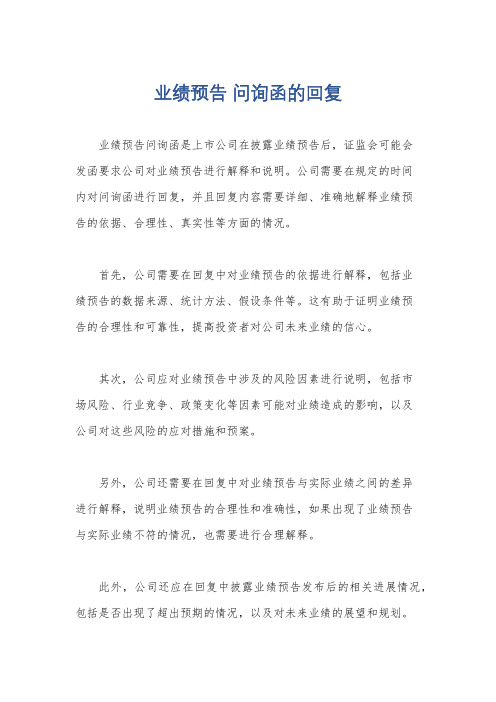 业绩预告 问询函的回复

业绩预告问询函是上市公司在披露业绩预告后，证监会可能会发函要求公司对业绩预告进行解释和说明。公司需要在规定的时间内对问询函进行回复，并且回复内容需要详细、准确地解释业绩预告的依据、合理性、真实性等方面的情况。

首先，公司需要在回复中对业绩预告的依据进行解释，包括业绩预告的数据来源、统计方法、假设条件等。这有助于证明业绩预告的合理性和可靠性，提高投资者对公司未来业绩的信心。

其次，公司应对业绩预告中涉及的风险因素进行说明，包括市场风险、行业竞争、政策变化等因素可能对业绩造成的影响，以及公司对这些风险的应对措施和预案。

另外，公司还需要在回复中对业绩预告与实际业绩之间的差异进行解释，说明业绩预告的合理性和准确性，如果出现了业绩预告与实际业绩不符的情况，也需要进行合理解释。

此外，公司还应在回复中披露业绩预告发布后的相关进展情况，包括是否出现了超出预期的情况，以及对未来业绩的展望和规划。